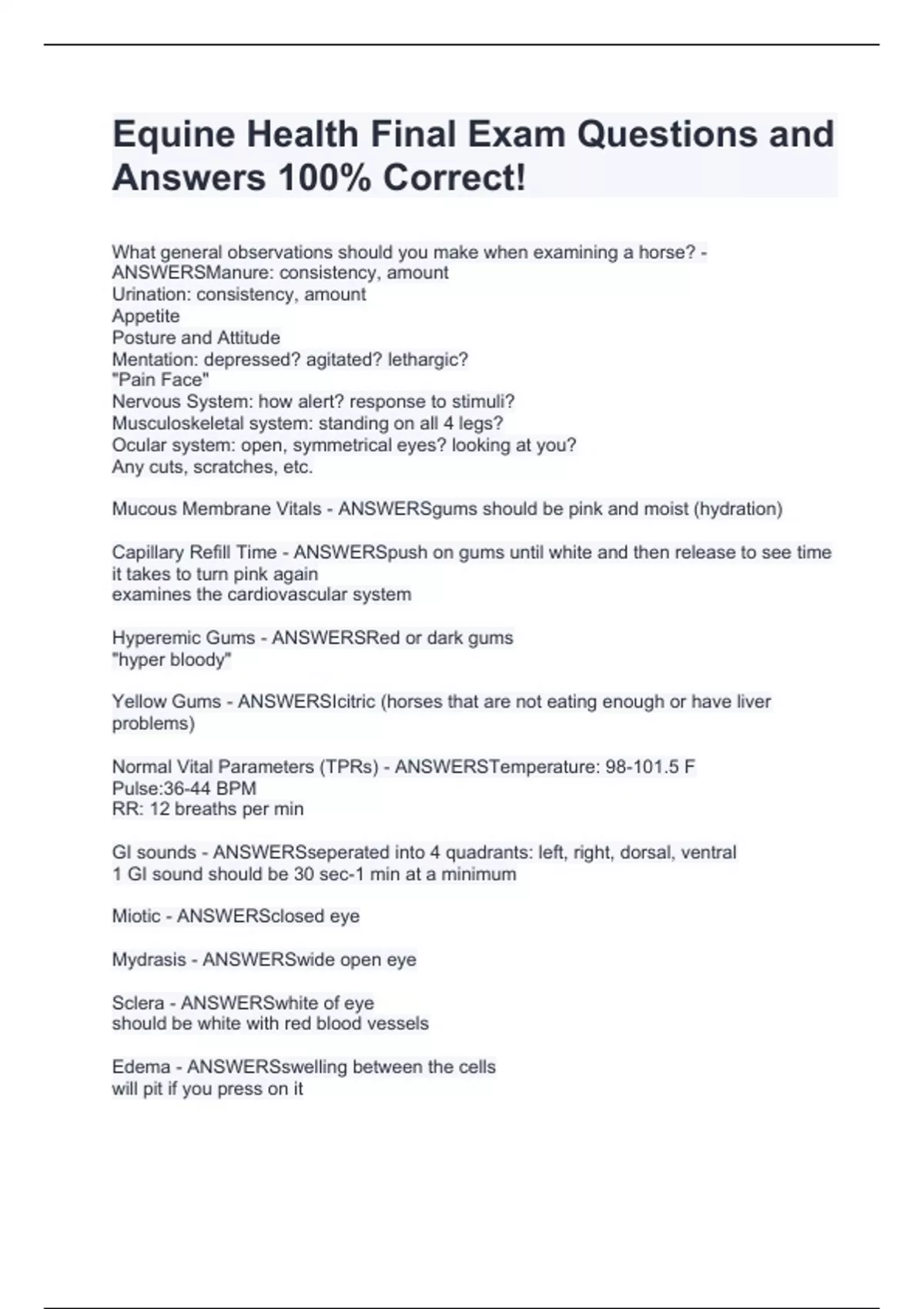 Equine Health Final Exam Questions and Answers 100% Correct!

What general observations should you make when examining a horse? - ANSWERSManure: consistency, amount
Urination: consistency, amount
Appetite
Posture and Attitude
Mentation: depressed? agitated? lethargic?
"Pain Face"
Nervous System: how alert? response to stimuli?
Musculoskeletal system: standing on all 4 legs?
Ocular system: open, symmetrical eyes? looking at you?
Any cuts, scratches, etc.

Mucous Membrane Vitals - ANSWERSgums should be pink and moist (hydration)

Capillary Refill Time - ANSWERSpush on gums until white and then release to see time it takes to turn pink again
examines the cardiovascular system

Hyperemic Gums - ANSWERSRed or dark gums
"hyper bloody"

Yellow Gums - ANSWERSIcitric (horses that are not eating enough or have liver problems)

Normal Vital Parameters (TPRs) - ANSWERSTemperature: 98-101.5 F
Pulse:36-44 BPM
RR: 12 breaths per min

GI sounds - ANSWERSseperated into 4 quadrants: left, right, dorsal, ventral
1 GI sound should be 30 sec-1 min at a minimum

Miotic - ANSWERSclosed eye

Mydrasis - ANSWERSwide open eye

Sclera - ANSWERSwhite of eye
should be white with red blood vessels

Edema - ANSWERSswelling between the cells
will pit if you press on it